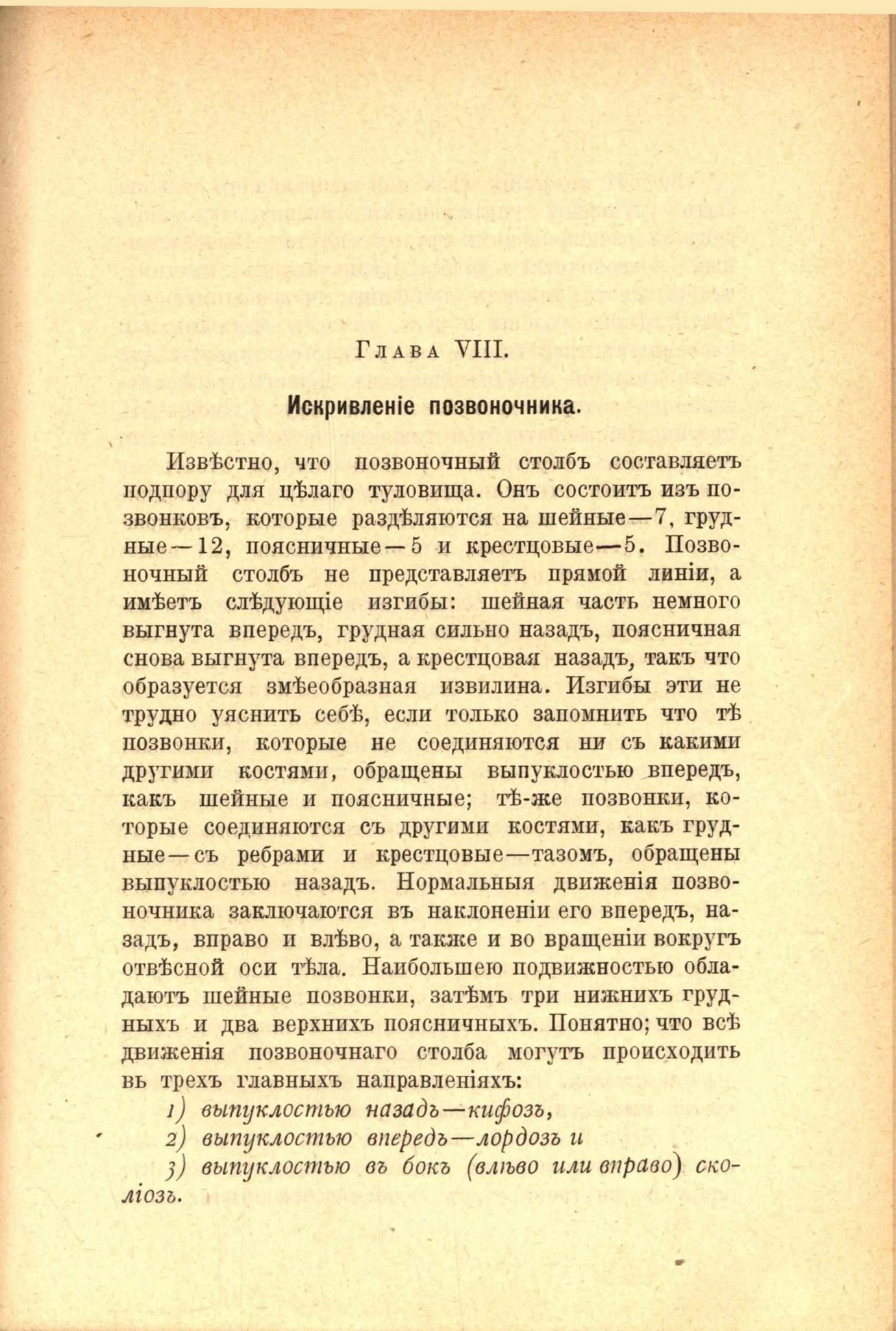 Глава VIII.

Искривленіе позвоночника.

Извѣстно, что позвоночный столбъ составляетъ подпору для цѣлаго туловища. Онъ состоитъ изъ позвонковъ, которые раздѣляются на шейные—7, грудные—12, поясничные—5 и крестцовые—5. Позвоночный столбъ не представляетъ прямой линіи, а имѣетъ слѣдующіе изгибы: шейная часть немного выгнута впередъ, грудная сильно назадъ, поясничная снова выгнута впередъ, а крестцовая назадъ, такъ что образуется змѣеобразная извилина. Изгибы эти не трудно уяснить себѣ, если только запомнить что тѣ позвонки, которые не соединяются ни съ какими другими костями, обращены выпуклостью впередъ, какъ шейные и поясничные; тѣ-же позвонки, которые соединяются съ другими костями, какъ грудные—съ ребрами и крестцовые—тазомъ, обращены выпуклостью назадъ. Нормальныя движенія позвоночника заключаются въ наклоненіи его впередъ, назадъ, вправо и влѣво, а также и во вращеніи вокругъ отвѣсной оси тѣла. Наибольшею подвижностью обладаютъ шейные позвонки, затѣмъ три нижнихъ грудныхъ и два верхнихъ поясничныхъ. Понятно; что всѣ движенія позвоночнаго столба могутъ происходить вь трехъ главныхъ направленіяхъ:

1) выпуклостью назадъ—кифозъ,

2) выпуклостью впередъ—лордозъ и

3) выпуклостью въ бокъ (влѣво или вправо) сколіозъ.